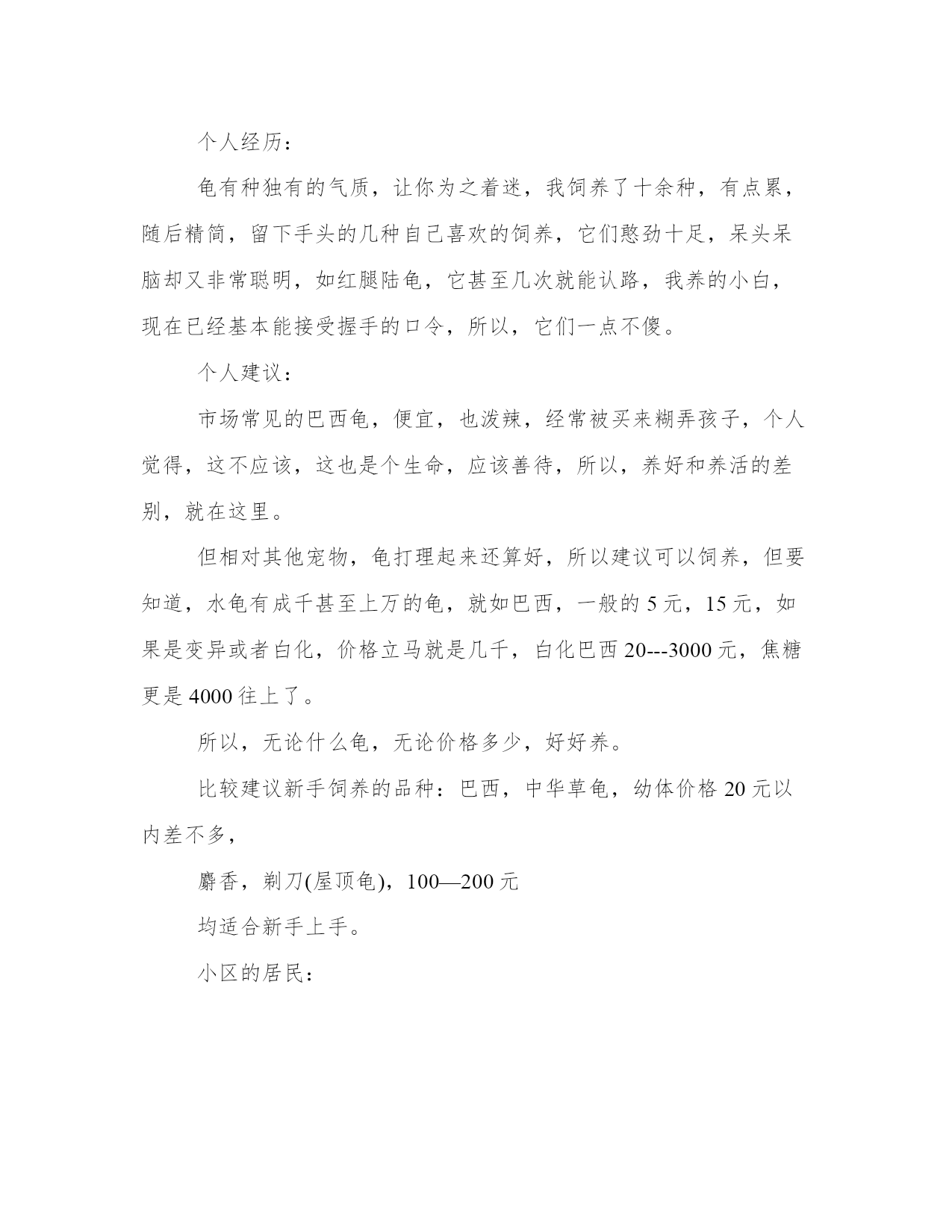 个人经历：

龟有种独有的气质，让你为之着迷，我饲养了十余种，有点累，随后精简，留下手头的几种自己喜欢的饲养，它们憨劲十足，呆头呆脑却又非常聪明，如红腿陆龟，它甚至几次就能认路，我养的小白，现在已经基本能接受握手的口令，所以，它们一点不傻。

个人建议：

市场常见的巴西龟，便宜，也泼辣，经常被买来糊弄孩子，个人觉得，这不应该，这也是个生命，应该善待，所以，养好和养活的差别，就在这里。

但相对其他宠物，龟打理起来还算好，所以建议可以饲养，但要知道，水龟有成千甚至上万的龟，就如巴西，一般的 5 元，15 元，如果是变异或者白化，价格立马就是几千，白化巴西 20---3000 元，焦糖更是 4000 往上了。

所以，无论什么龟，无论价格多少，好好养。

比较建议新手饲养的品种：巴西，中华草龟，幼体价格 20 元以内差不多，

麝香，剃刀(屋顶龟)，100—200 元

均适合新手上手。

小区的居民：